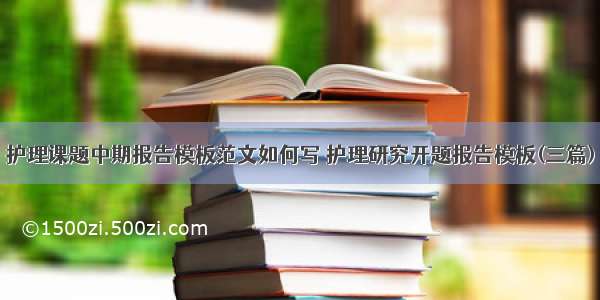 护理课题中期报告模板范文如何写 护理研究开题报告模板(三篇)

©1500zi.500zi.com